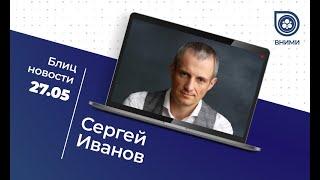 ВНИМИ

Блиц новости 27.05

Сергей Иванов